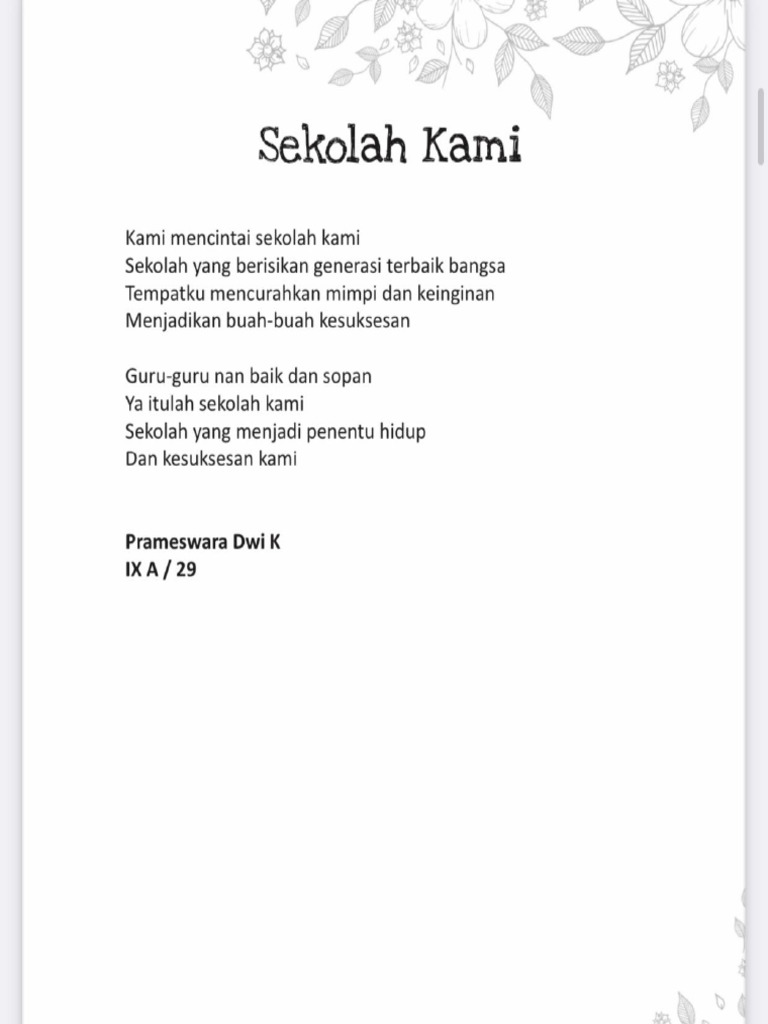 Sekolah Kami

Kami mencintai sekolah kami
Sekolah yang berisikan generasi terbaik bangsa
Tempatku mencurahkan mimpi dan keinginan
Menjadikan buah-buah kesuksesan

Guru-guru nan baik dan sopan
Ya itulah sekolah kami
Sekolah yang menjadi penentu hidup
Dan kesuksesan kami

Prameswara Dwi K
IX A / 29